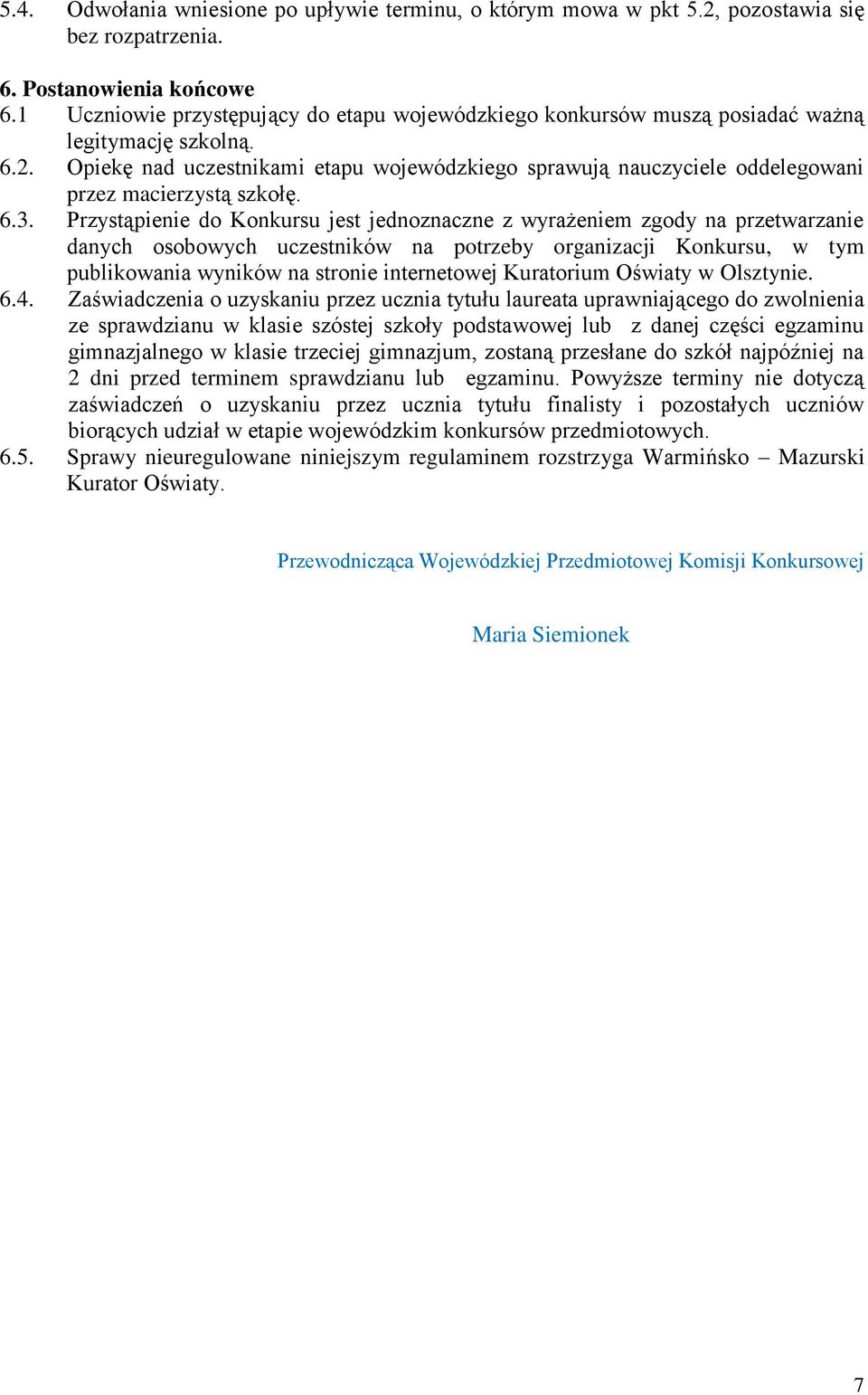 5.4. Odwołania wniesione po upływie terminu, o którym mowa w pkt 5.2, pozostawia się bez rozpatrzenia.

6. Postanowienia końcowe
6.1 Uczniowie przystępujący do etapu wojewódzkiego konkursów muszą posiadać ważną legitymację szkolną.
6.2. Opiekę nad uczestnikami etapu wojewódzkiego sprawują nauczyciele oddelegowani przez macierzystą szkołę.
6.3. Przystąpienie do Konkursu jest jednoznaczne z wyrażeniem zgody na przetwarzanie danych osobowych uczestników na potrzeby organizacji Konkursu, w tym publikowania wyników na stronie internetowej Kuratorium Oświaty w Olsztynie.
6.4. Zaświadczenia o uzyskaniu przez ucznia tytułu laureata uprawniającego do zwolnienia ze sprawdzianu w klasie szóstej szkoły podstawowej lub z danej części egzaminu gimnazjalnego w klasie trzeciej gimnazjum, zostaną przesłane do szkół najpóźniej na 2 dni przed terminem sprawdzianu lub egzaminu. Powyższe terminy nie dotyczą zaświadczeń o uzyskaniu przez ucznia tytułu finalisty i pozostałych uczniów biorących udział w etapie wojewódzkim konkursów przedmiotowych.
6.5. Sprawy nieuregulowane niniejszym regulaminem rozstrzyga Warmińsko – Mazurski Kurator Oświaty.

Przewodnicząca Wojewódzkiej Przedmiotowej Komisji Konkursowej

Maria Siemionek

7